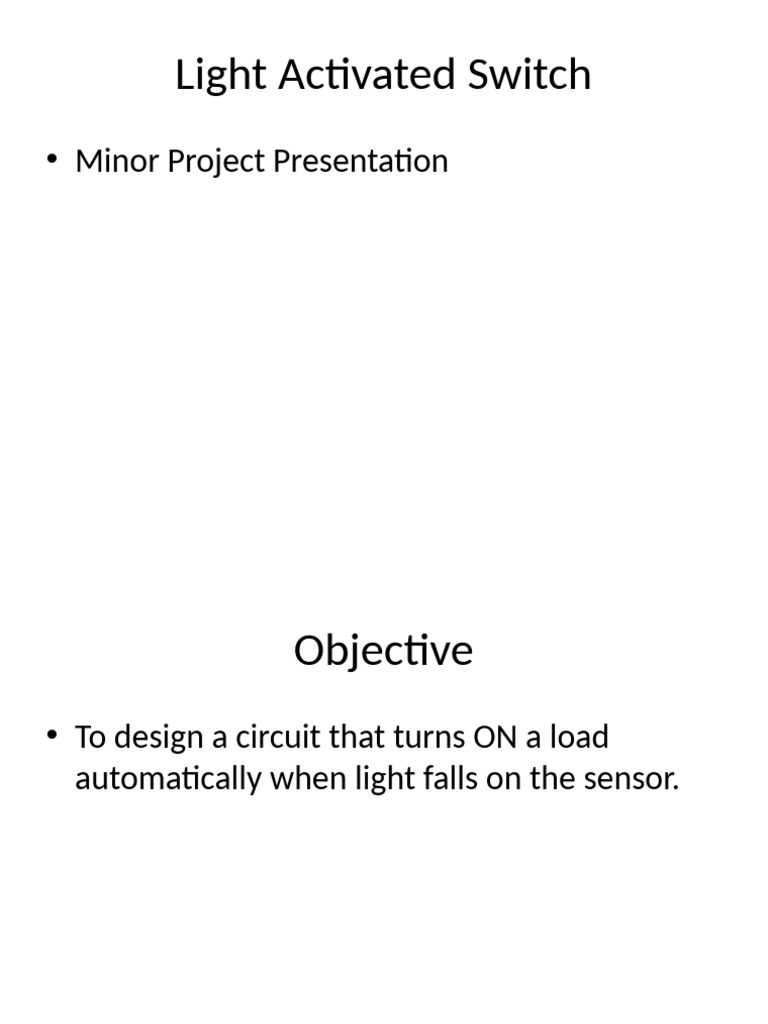 Light Activated Switch

• Minor Project Presentation

Objective

• To design a circuit that turns ON a load automatically when light falls on the sensor.